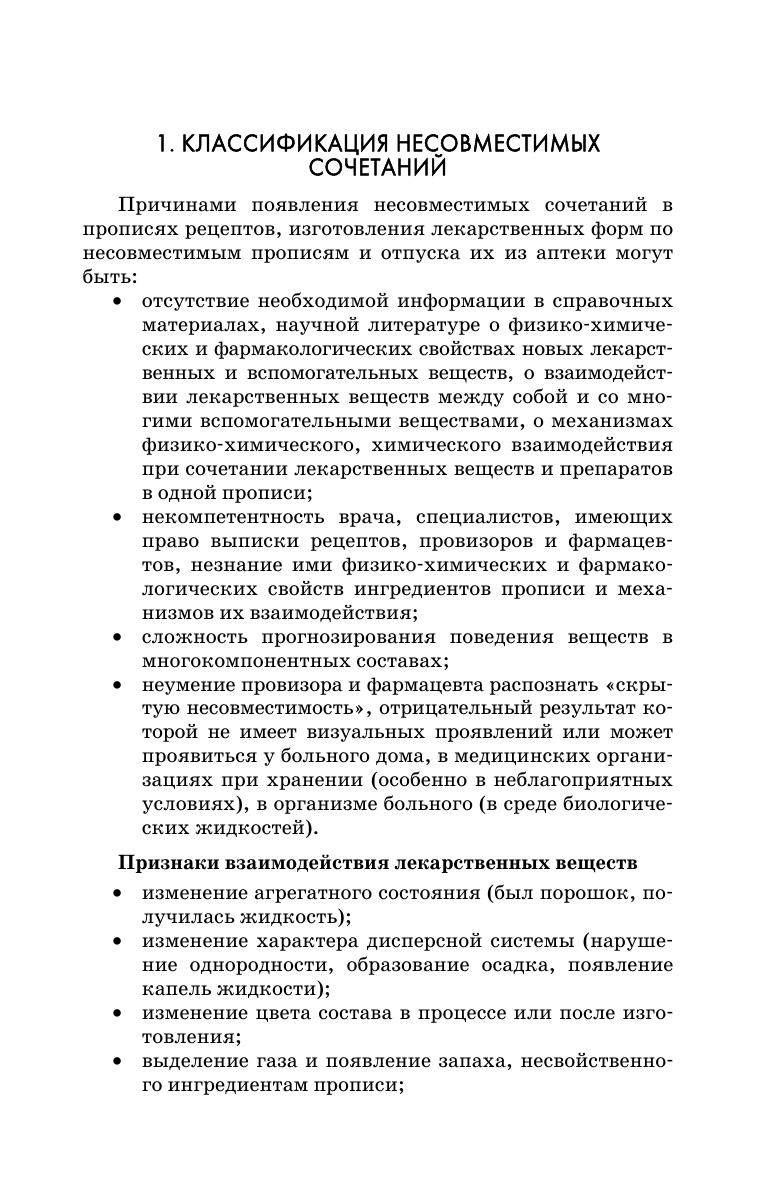 1. КЛАССИФИКАЦИЯ НЕСОВМЕСТИМЫХ СОЧЕТАНИЙ

Причинами появления несовместимых сочетаний в прописях рецептов, изготовления лекарственных форм по несовместимым прописям и отпуска их из аптеки могут быть:

• отсутствие необходимой информации в справочных материалах, научной литературе о физико-химических и фармакологических свойствах новых лекарственных и вспомогательных веществ, о взаимодействии лекарственных веществ между собой и со многими вспомогательными веществами, о механизмах физико-химического, химического взаимодействия при сочетании лекарственных веществ и препаратов в одной прописи;
• некомпетентность врача, специалистов, имеющих право выписки рецептов, провизоров и фармацевтов, незнание ими физико-химических и фармакологических свойств ингредиентов прописи и механизмов их взаимодействия;
• сложность прогнозирования поведения веществ в многокомпонентных составах;
• неумение провизора и фармацевта распознать «скрытую несовместимость», отрицательный результат которой не имеет визуальных проявлений или может проявиться у больного дома, в медицинских организациях при хранении (особенно в неблагоприятных условиях), в организме больного (в среде биологических жидкостей).

Признаки взаимодействия лекарственных веществ

• изменение агрегатного состояния (был порошок, получилась жидкость);
• изменение характера дисперсной системы (нарушение однородности, образование осадка, появление капель жидкости);
• изменение цвета состава в процессе или после изготовления;
• выделение газа и появление запаха, несвойственного ингредиентам прописи;